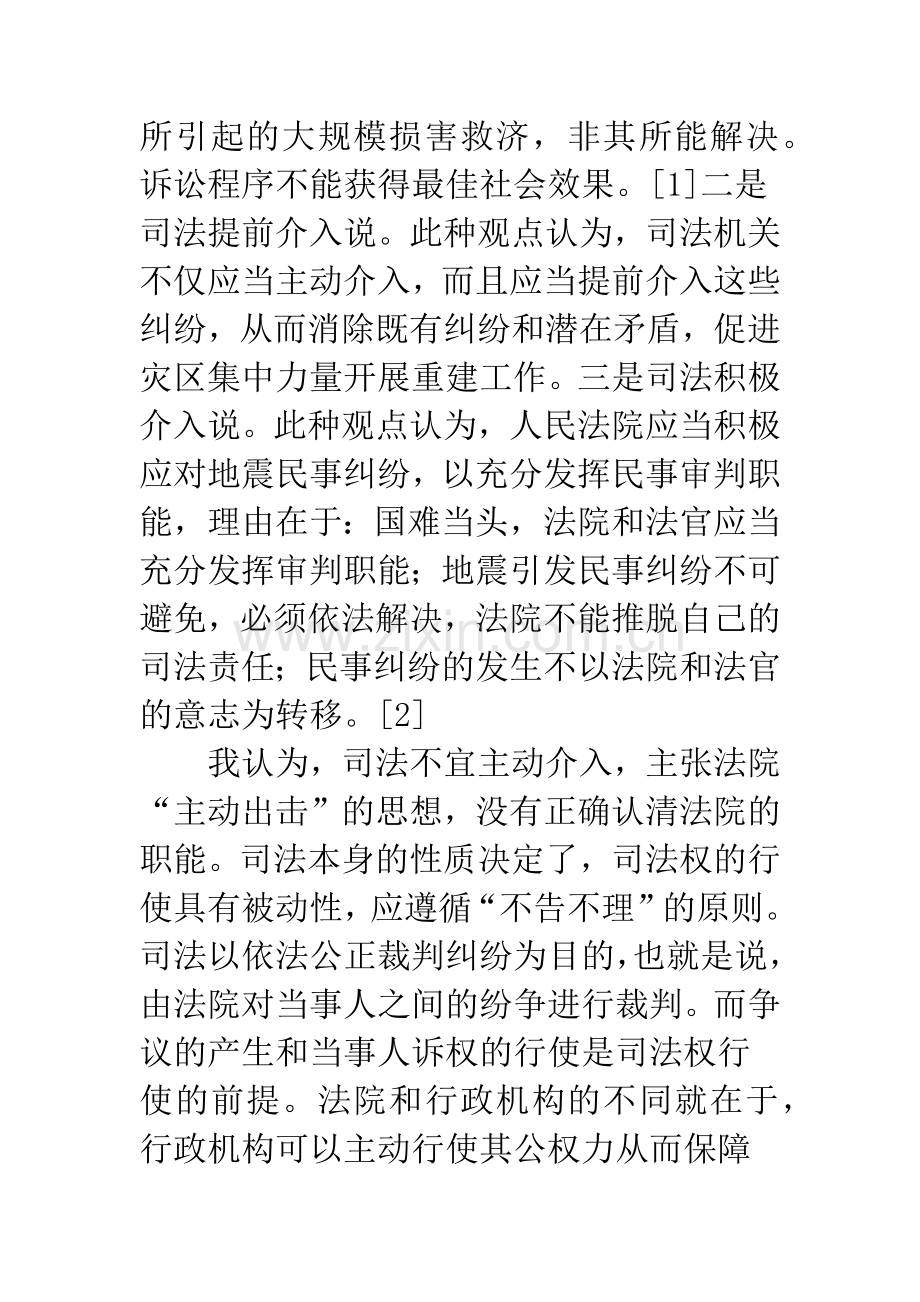 所引起的大规模损害救济，非其所能解决。诉讼程序不能获得最佳社会效果。[1]二是司法提前介入说。此种观点认为，司法机关不仅应当主动介入，而且应当提前介入这些纠纷，从而消除既有纠纷和潜在矛盾，促进灾区集中力量开展重建工作。三是司法积极介入说。此种观点认为，人民法院应当积极应对地震民事纠纷，以充分发挥民事审判职能，理由在于：国难当头，法院和法官应当充分发挥审判职能；地震引发民事纠纷不可避免，必须依法解决，法院不能推脱自己的司法责任；民事纠纷的发生不以法院和法官的意志为转移。[2]

我认为，司法不宜主动介入，主张法院“主动出击”的思想，没有正确认清法院的职能。司法本身的性质决定了，司法权的行使具有被动性，应遵循“不告不理”的原则。司法以依法公正裁判纠纷为目的，也就是说，由法院对当事人之间的纷争进行裁判。而争议的产生和当事人诉权的行使是司法权行使的前提。法院和行政机构的不同就在于，行政机构可以主动行使其公权力从而保障

www.zixin.com.cn